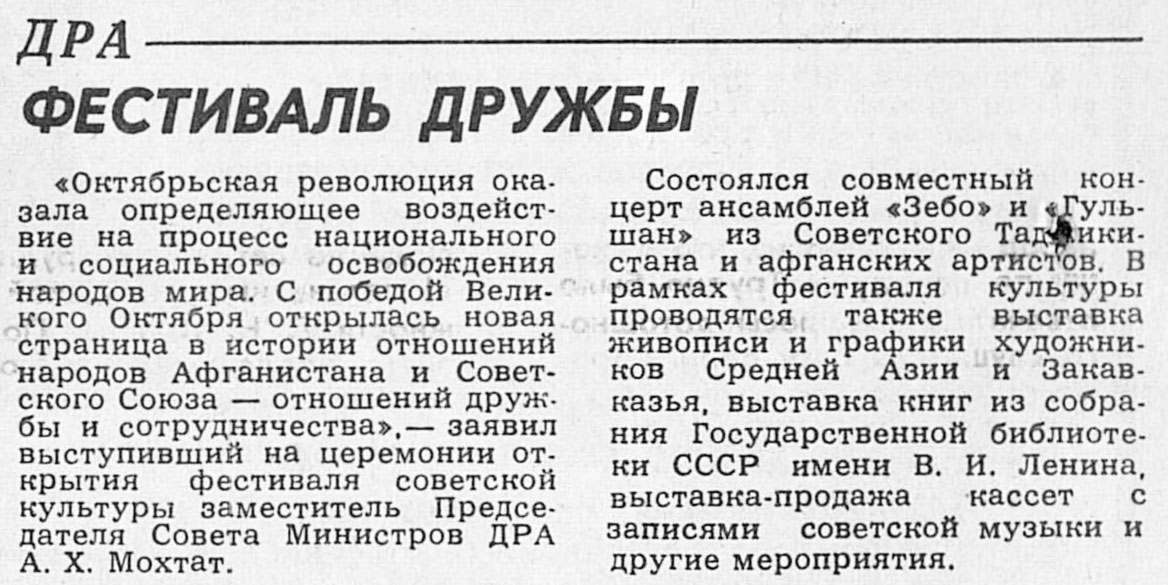 ДРА

ФЕСТИВАЛЬ ДРУЖБЫ

«Октябрьская революция оказала определяющее воздействие на процесс национального и социального освобождения народов мира. С победой Великого Октября открылась новая страница в истории отношений народов Афганистана и Советского Союза — отношений дружбы и сотрудничества»,— заявил выступивший на церемонии открытия фестиваля советской культуры заместитель Председателя Совета Министров ДРА А. Х. Мохтат.

Состоялся совместный концерт ансамблей «Зебо» и «Гульшан» из Советского Таджикистана и афганских артистов. В рамках фестиваля культуры проводятся также выставка живописи и графики художников Средней Азии и Закавказья, выставка книг из собрания Государственной библиотеки СССР имени В. И. Ленина, выставка-продажа кассет с записями советской музыки и другие мероприятия.